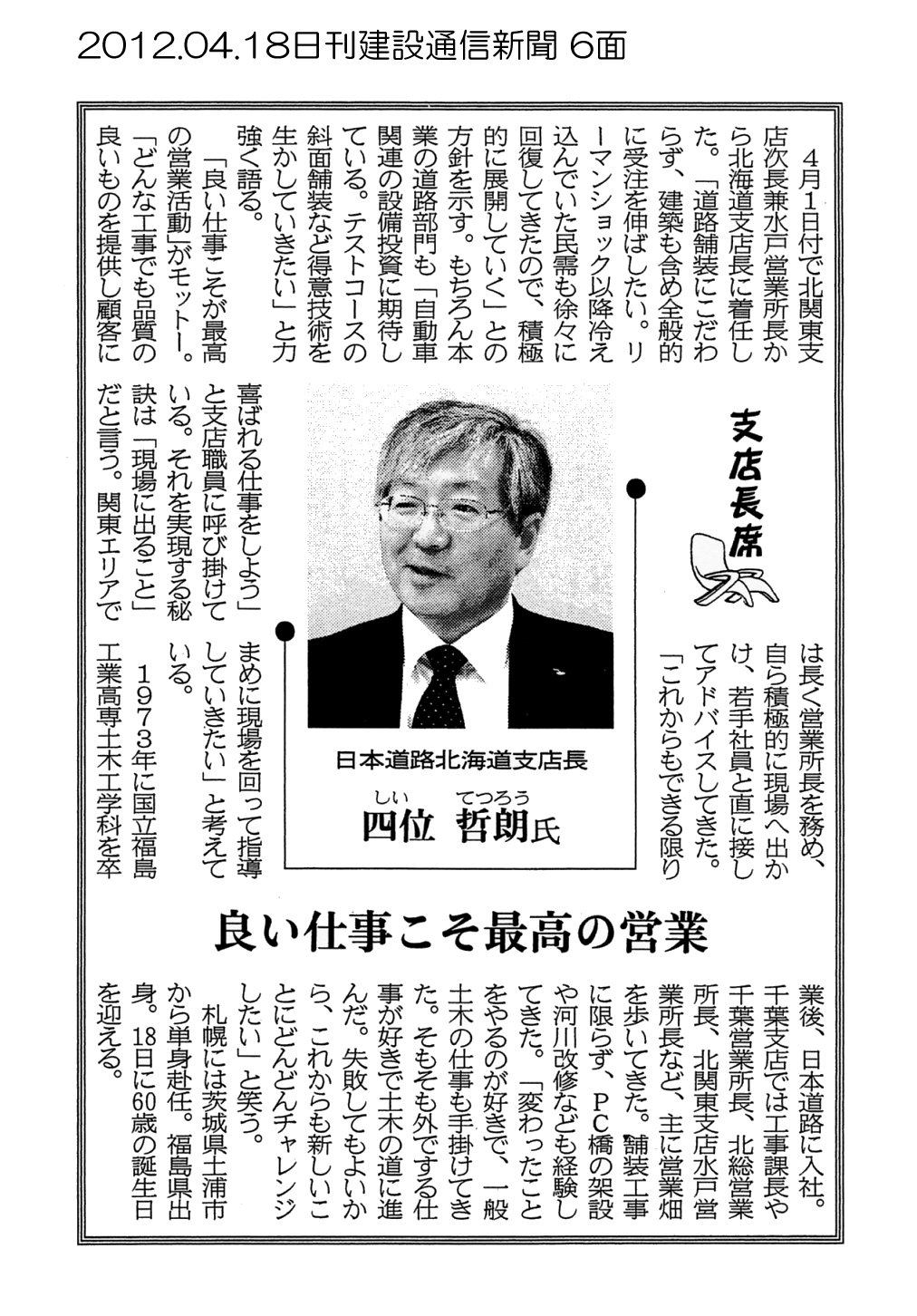 2012.04.18日刊建設通信新聞 6面

支店長席

日本道路北海道支店長
しい　てつろう
四位　哲朗氏

良い仕事こそ最高の営業

4月1日付で北関東支店次長兼水戸営業所長から北海道支店長に着任した。「道路舗装にこだわらず、建築も含め全般的に受注を伸ばしたい。リーマンショック以降冷え込んでいた民需も徐々に回復してきたので、積極的に展開していく」との方針を示す。もちろん本業の道路部門も「自動車関連の設備投資に期待している。テストコースの斜面舗装など得意技術を生かしていきたい」と力強く語る。

「良い仕事こそが最高の営業活動」がモットー。「どんな工事でも品質の良いものを提供し顧客に喜ばれる仕事をしよう」と支店職員に呼び掛けている。それを実現する秘訣は「現場に出ること」だと言う。関東エリアでは長く営業所長を務め、自ら積極的に現場へ出かけ、若手社員と直に接してアドバイスしてきた。「これからもできる限りまめに現場を回って指導していきたい」と考えている。

1973年に国立福島工業高専土木工学科を卒業後、日本道路に入社。千葉支店では工事課長や千葉営業所長、北総営業所長、北関東支店水戸営業所長など、主に営業畑を歩いてきた。舗装工事に限らず、PC橋の架設や河川改修なども経験してきた。「変わったことをやるのが好きで、一般土木の仕事も手掛けてきた。そもそも外でする仕事が好きで土木の道に進んだ。失敗してもよいから、これからも新しいことにどんどんチャレンジしたい」と笑う。

札幌には茨城県土浦市から単身赴任。福島県出身。18日に60歳の誕生日を迎える。